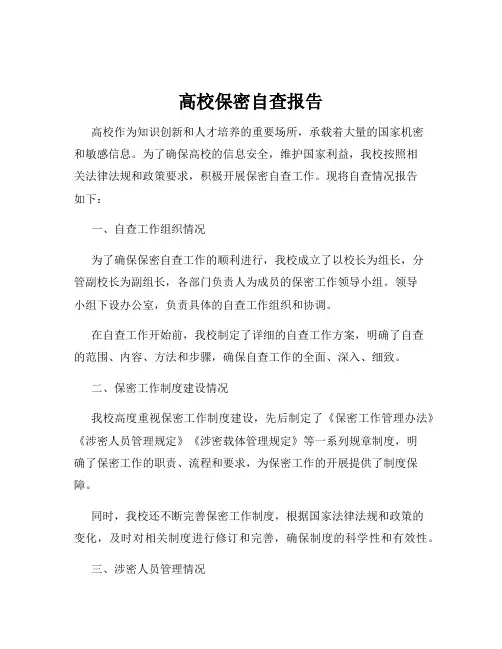 高校保密自查报告

高校作为知识创新和人才培养的重要场所，承载着大量的国家机密和敏感信息。为了确保高校的信息安全，维护国家利益，我校按照相关法律法规和政策要求，积极开展保密自查工作。现将自查情况报告如下：

一、自查工作组织情况

为了确保保密自查工作的顺利进行，我校成立了以校长为组长，分管副校长为副组长，各部门负责人为成员的保密工作领导小组。领导小组下设办公室，负责具体的自查工作组织和协调。

在自查工作开始前，我校制定了详细的自查工作方案，明确了自查的范围、内容、方法和步骤，确保自查工作的全面、深入、细致。

二、保密工作制度建设情况

我校高度重视保密工作制度建设，先后制定了《保密工作管理办法》《涉密人员管理规定》《涉密载体管理规定》等一系列规章制度，明确了保密工作的职责、流程和要求，为保密工作的开展提供了制度保障。

同时，我校还不断完善保密工作制度，根据国家法律法规和政策的变化，及时对相关制度进行修订和完善，确保制度的科学性和有效性。

三、涉密人员管理情况